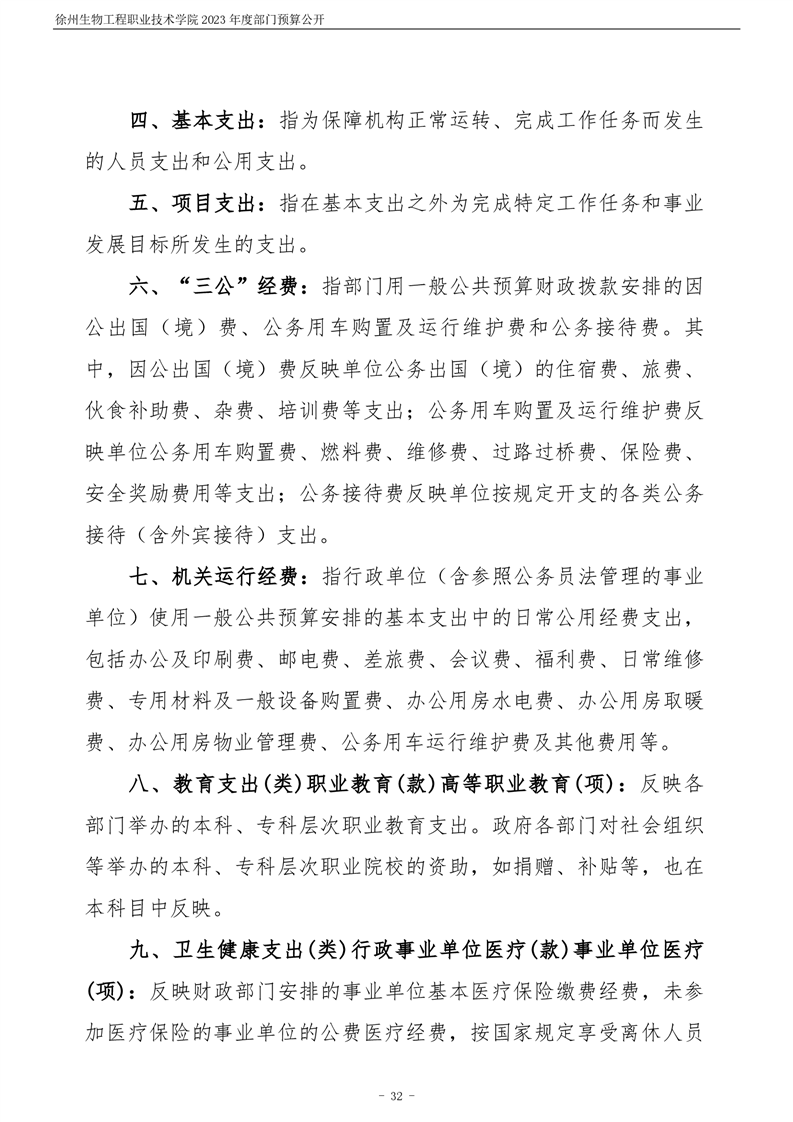 徐州生物工程职业技术学院 2023 年度部门预算公开

四、基本支出：指为保障机构正常运转、完成工作任务而发生的人员支出和公用支出。

五、项目支出：指在基本支出之外为完成特定工作任务和事业发展目标所发生的支出。

六、“三公”经费：指部门用一般公共预算财政拨款安排的因公出国（境）费、公务用车购置及运行维护费和公务接待费。其中，因公出国（境）费反映单位公务出国（境）的住宿费、旅费、伙食补助费、杂费、培训费等支出；公务用车购置及运行维护费反映单位公务用车购置费、燃料费、维修费、过路过桥费、保险费、安全奖励费用等支出；公务接待费反映单位按规定开支的各类公务接待（含外宾接待）支出。

七、机关运行经费：指行政单位（含参照公务员法管理的事业单位）使用一般公共预算安排的基本支出中的日常公用经费支出，包括办公及印刷费、邮电费、差旅费、会议费、福利费、日常维修费、专用材料及一般设备购置费、办公用房水电费、办公用房取暖费、办公用房物业管理费、公务用车运行维护费及其他费用等。

八、教育支出(类)职业教育(款)高等职业教育(项)：反映各部门举办的本科、专科层次职业教育支出。政府各部门对社会组织等举办的本科、专科层次职业院校的资助，如捐赠、补贴等，也在本科目中反映。

九、卫生健康支出(类)行政事业单位医疗(款)事业单位医疗(项)：反映财政部门安排的事业单位基本医疗保险缴费经费，未参加医疗保险的事业单位的公费医疗经费，按国家规定享受离休人员

- 32 -